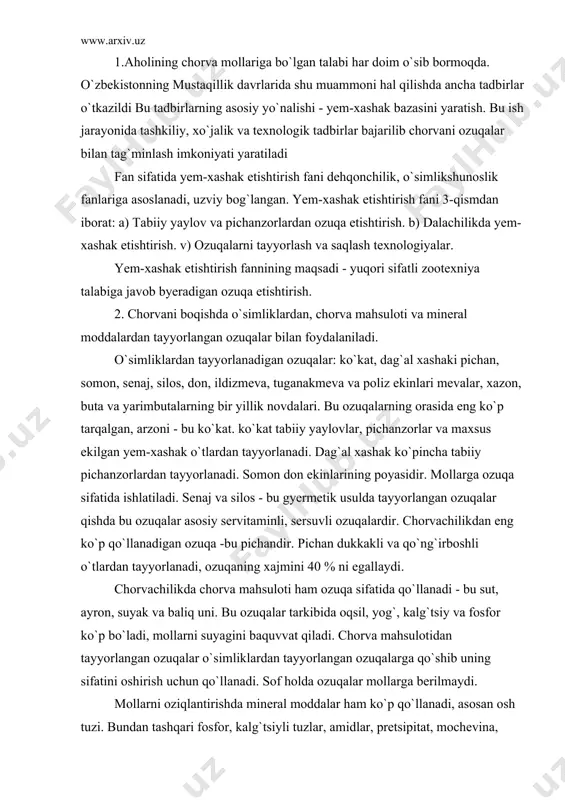 www.arxiv.uz

1.Aholining chorva mollariga bo`lgan talabi har doim o`sib bormoqda. O`zbekistonning Mustaqillik davrlarida shu muammoni hal qilishda ancha tadbirlar o`tkazildi Bu tadbirlarning asosiy yo`nalishi - yem-xashak bazasini yaratish. Bu ish jarayonida tashkiliy, xo`jalik va texnologik tadbirlar bajarilib chorvani ozuqalar bilan tag`minlash imkoniyati yaratiladi

Fan sifatida yem-xashak etishtirish fani dehqonchilik, o`simlikshunoslik fanlariga asoslanadi, uzviy bog`langan. Yem-xashak etishtirish fani 3-qismdan iborat: a) Tabiiy yaylov va pichanzorlardan ozuqa etishtirish. b) Dalachilikda yem-xashak etishtirish. v) Ozuqalarni tayyorlash va saqlash texnologiyalar.

Yem-xashak etishtirish fannining maqsadi - yuqori sifatli zootexniya talabiga javob byeradigan ozuqa etishtirish.

2. Chorvani boqishda o`simliklardan, chorva mahsuloti va mineral moddalardan tayyorlangan ozuqalar bilan foydalaniladi.

O`simliklardan tayyorlanadigan ozuqalar: ko`kat, dag`al xashaki pichan, somon, senaj, silos, don, ildizmeva, tuganakmeva va poliz ekinlari mevalar, xazon, buta va yarimbutalarning bir yillik novdalari. Bu ozuqalarning orasida eng ko`p tarqalgan, arzoni - bu ko`kat. ko`kat tabiiy yaylovlar, pichanzorlar va maxsus ekilgan yem-xashak o`tlardan tayyorlanadi. Dag`al xashak ko`pincha tabiiy pichanzorlardan tayyorlanadi. Somon don ekinlarining poyasidir. Mollarga ozuqa sifatida ishlatiladi. Senaj va silos - bu gyermetik usulda tayyorlangan ozuqalar qishda bu ozuqalar asosiy servitaminli, sersuvli ozuqalardir. Chorvachilikdan eng ko`p qo`llanadigan ozuqa -bu pichandir. Pichan dukkakli va qo`ng`irboshli o`tlardan tayyorlanadi, ozuqaning xajmini 40 % ni egallaydi.

Chorvachilikda chorva mahsuloti ham ozuqa sifatida qo`llanadi - bu sut, ayron, suyak va baliq uni. Bu ozuqalar tarkibida oqsil, yog`, kalg`tsiy va fosfor ko`p bo`ladi, mollarni suyagini baquvvat qiladi. Chorva mahsulotidan tayyorlangan ozuqalar o`simliklardan tayyorlangan ozuqalarga qo`shib uning sifatini oshirish uchun qo`llanadi. Sof holda ozuqalar mollarga berilmaydi.

Mollarni oziqlantirishda mineral moddalar ham ko`p qo`llanadi, asosan osh tuzi. Bundan tashqari fosfor, kalg`tsiyli tuzlar, amidlar, pretsipitat, mochevina,